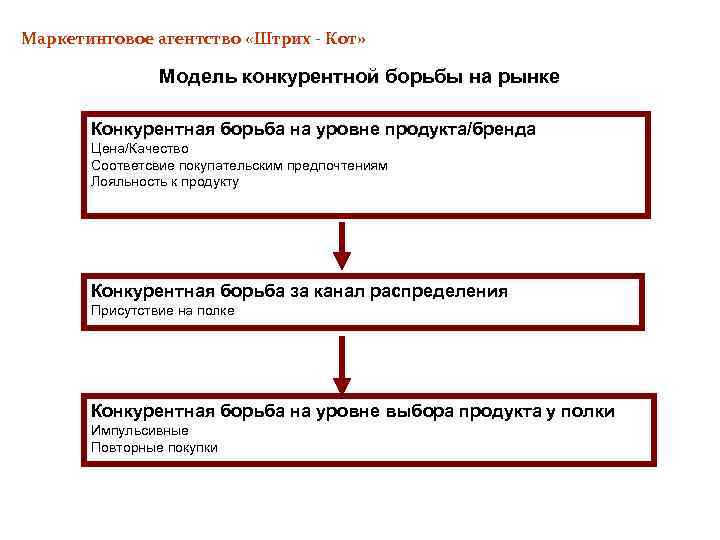 Маркетинговое агентство «Штрих - Кот»

Модель конкурентной борьбы на рынке

Конкурентная борьба на уровне продукта/бренда
Цена/Качество
Соответсвие покупательским предпочтениям
Лояльность к продукту

Конкурентная борьба за канал распределения
Присутствие на полке

Конкурентная борьба на уровне выбора продукта у полки
Импульсивные
Повторные покупки